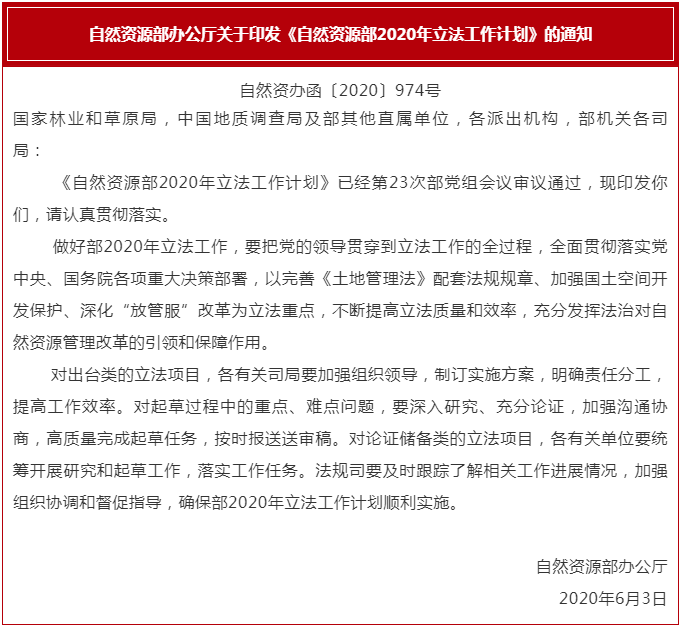 自然资源部办公厅关于印发《自然资源部2020年立法工作计划》的通知

自然资办函〔2020〕974号

国家林业和草原局，中国地质调查局及部其他直属单位，各派出机构，部机关各司局：

《自然资源部2020年立法工作计划》已经第23次部党组会议审议通过，现印发你们，请认真贯彻落实。

做好部2020年立法工作，要把党的领导贯穿到立法工作的全过程，全面贯彻落实党中央、国务院各项重大决策部署，以完善《土地管理法》配套法规规章、加强国土空间开发保护、深化“放管服”改革为立法重点，不断提高立法质量和效率，充分发挥法治对自然资源管理改革的引领和保障作用。

对出台类的立法项目，各有关司局要加强组织领导，制订实施方案，明确责任分工，提高工作效率。对起草过程中的重点、难点问题，要深入研究、充分论证，加强沟通协商，高质量完成起草任务，按时报送送审稿。对论证储备类的立法项目，各有关单位要统筹开展研究和起草工作，落实工作任务。法规司要及时跟踪了解相关工作进展情况，加强组织协调和督促指导，确保部2020年立法工作计划顺利实施。

自然资源部办公厅

2020年6月3日